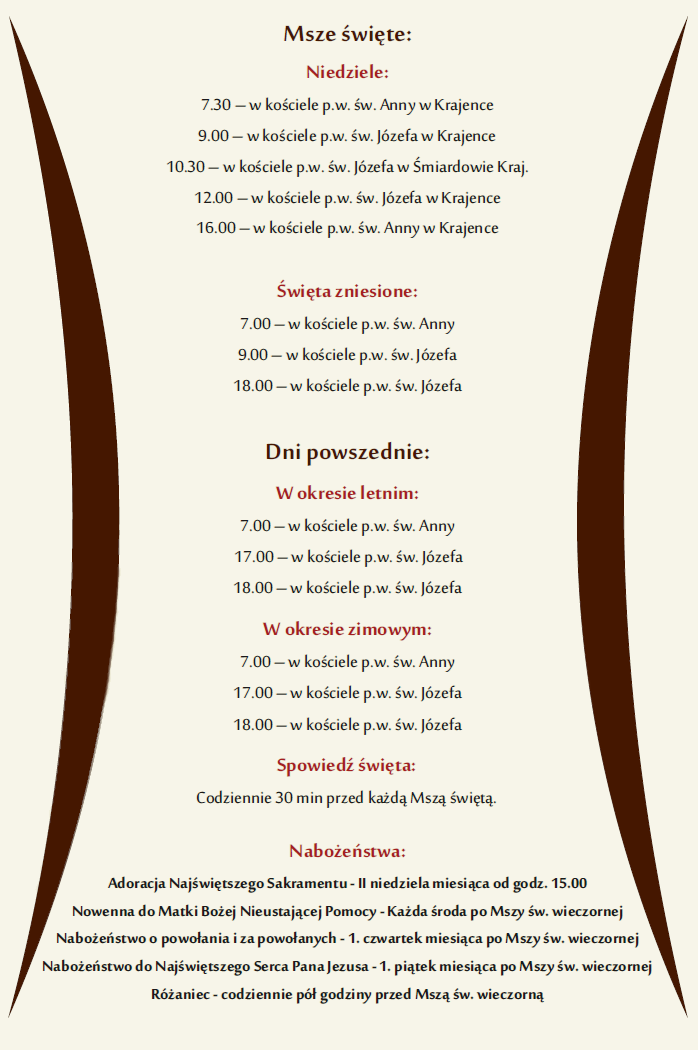 Msze święte:

Niedziele:

7.30 – w kościele p.w. św. Anny w Krajence

9.00 – w kościele p.w. św. Józefa w Krajence

10.30 – w kościele p.w. św. Józefa w Śmiardowie Kraj.

12.00 – w kościele p.w. św. Józefa w Krajence

16.00 – w kościele p.w. św. Anny w Krajence

Święta zniesione:

7.00 – w kościele p.w. św. Anny

9.00 – w kościele p.w. św. Józefa

18.00 – w kościele p.w. św. Józefa

Dni powszednie:

W okresie letnim:

7.00 – w kościele p.w. św. Anny

17.00 – w kościele p.w. św. Józefa

18.00 – w kościele p.w. św. Józefa

W okresie zimowym:

7.00 – w kościele p.w. św. Anny

17.00 – w kościele p.w. św. Józefa

18.00 – w kościele p.w. św. Józefa

Spowiedź święta:

Codziennie 30 min przed każdą Mszą świętą.

Nabożeństwa:

Adoracja Najświętszego Sakramentu - II niedziela miesiąca od godz. 15.00

Nowenna do Matki Bożej Nieustającej Pomocy - Każda środa po Mszy św. wieczornej

Nabożeństwo o powołania i za powołanych - 1. czwartek miesiąca po Mszy św. wieczornej

Nabożeństwo do Najświętszego Serca Pana Jezusa - 1. piątek miesiąca po Mszy św. wieczornej

Różaniec - codziennie pół godziny przed Mszą św. wieczorną